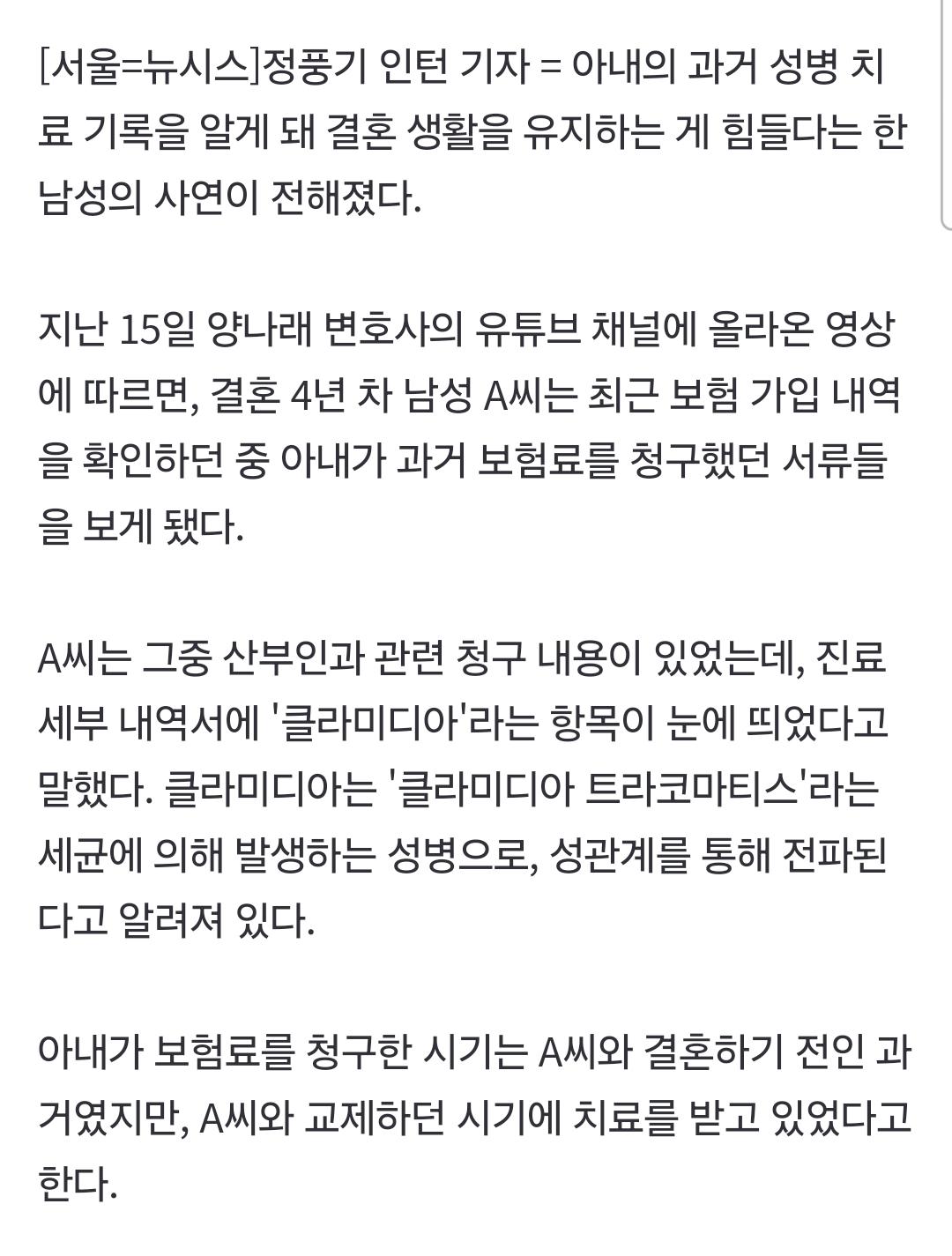 [서울=뉴시스]정풍기 인턴 기자 = 아내의 과거 성병 치료 기록을 알게 돼 결혼 생활을 유지하는 게 힘들다는 한 남성의 사연이 전해졌다.

지난 15일 양나래 변호사의 유튜브 채널에 올라온 영상에 따르면, 결혼 4년 차 남성 A씨는 최근 보험 가입 내역을 확인하던 중 아내가 과거 보험료를 청구했던 서류들을 보게 됐다.

A씨는 그중 산부인과 관련 청구 내용이 있었는데, 진료 세부 내역서에 '클라미디아'라는 항목이 눈에 띄었다고 말했다. 클라미디아는 '클라미디아 트라코마티스'라는 세균에 의해 발생하는 성병으로, 성관계를 통해 전파된다고 알려져 있다.

아내가 보험료를 청구한 시기는 A씨와 결혼하기 전인 과거였지만, A씨와 교제하던 시기에 치료를 받고 있었다고 한다.